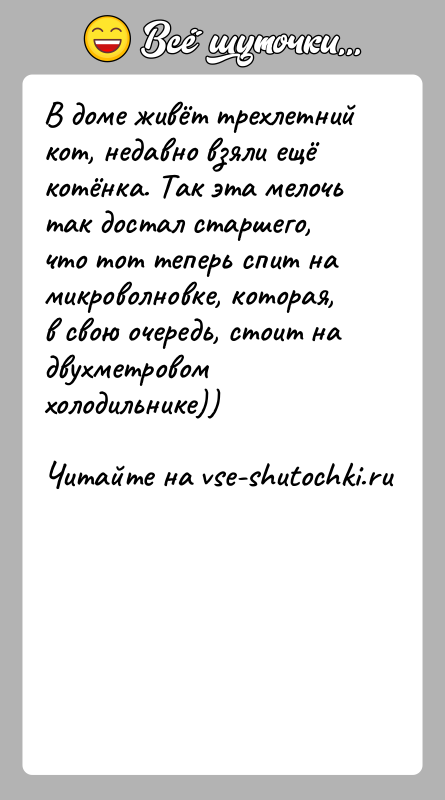 Всё шуточки...

В доме живёт трехлетний кот, недавно взяли ещё котёнка. Так эта мелочь так достал старшего, что тот теперь спит на микроволновке, которая, в свою очередь, стоит на двухметровом холодильнике))

Читайте на vse-shutochki.ru